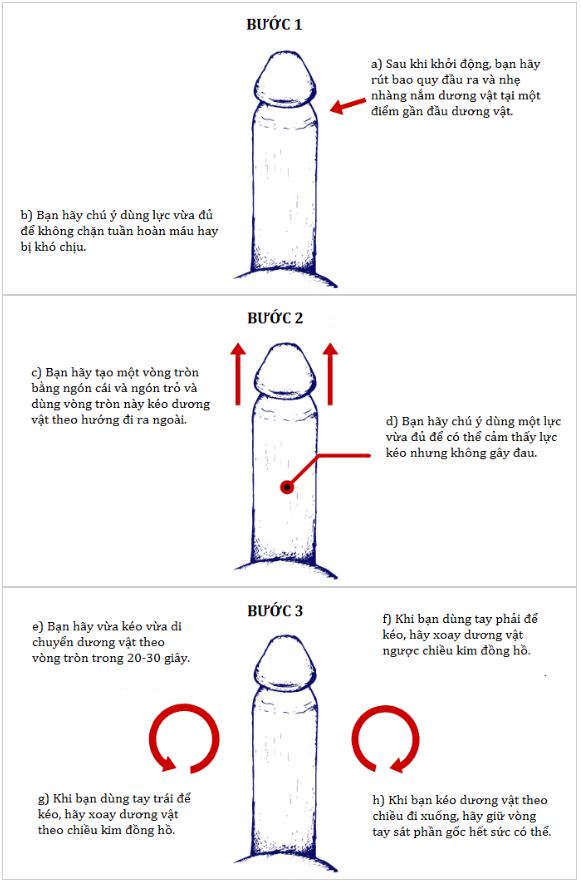 BƯỚC 1

a) Sau khi khởi động, bạn hãy rút bao quy đầu ra và nhẹ nhàng nắm dương vật tại một điểm gần đầu dương vật.

b) Bạn hãy chú ý dùng lực vừa đủ để không chặn tuần hoàn máu hay bị khó chịu.

BƯỚC 2

c) Bạn hãy tạo một vòng tròn bằng ngón cái và ngón trỏ và dùng vòng tròn này kéo dương vật theo hướng đi ra ngoài.

d) Bạn hãy chú ý dùng một lực vừa đủ để có thể cảm thấy lực kéo nhưng không gây đau.

BƯỚC 3

e) Bạn hãy vừa kéo vừa di chuyển dương vật theo vòng tròn trong 20-30 giây.

f) Khi bạn dùng tay phải để kéo, hãy xoay dương vật ngược chiều kim đồng hồ.

g) Khi bạn dùng tay trái để kéo, hãy xoay dương vật theo chiều kim đồng hồ.

h) Khi bạn kéo dương vật theo chiều đi xuống, hãy giữ vòng tay sát phần gốc hết sức có thể.